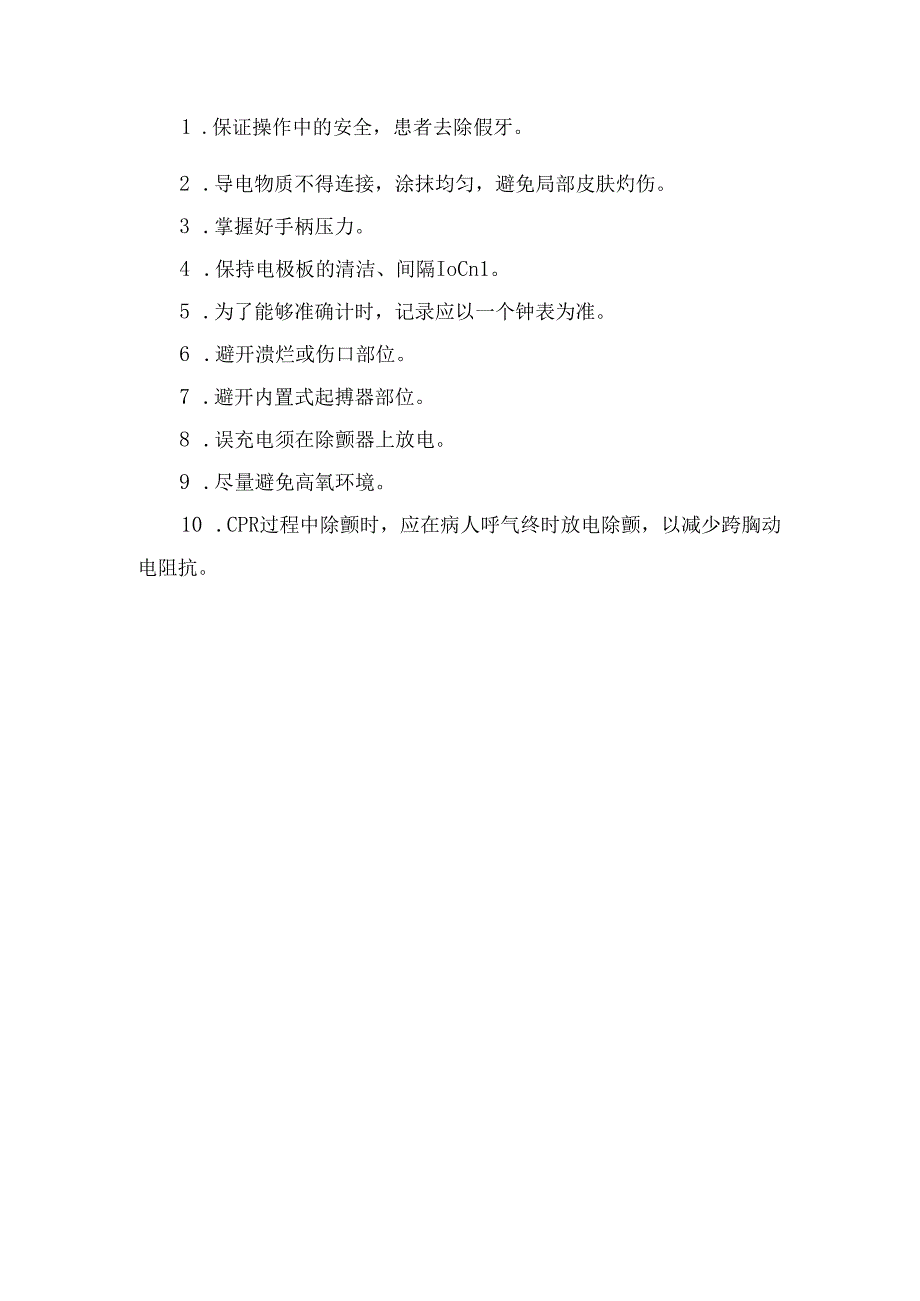 1．保证操作中的安全，患者去除假牙。

2．导电物质不得连接，涂抹均匀，避免局部皮肤灼伤。

3．掌握好手柄压力。

4．保持电极板的清洁、间隔IoCn1。

5．为了能够准确计时，记录应以一个钟表为准。

6．避开溃烂或伤口部位。

7．避开内置式起搏器部位。

8．误充电须在除颤器上放电。

9．尽量避免高氧环境。

10．CPR过程中除颤时，应在病人呼气终时放电除颤，以减少跨胸动电阻抗。